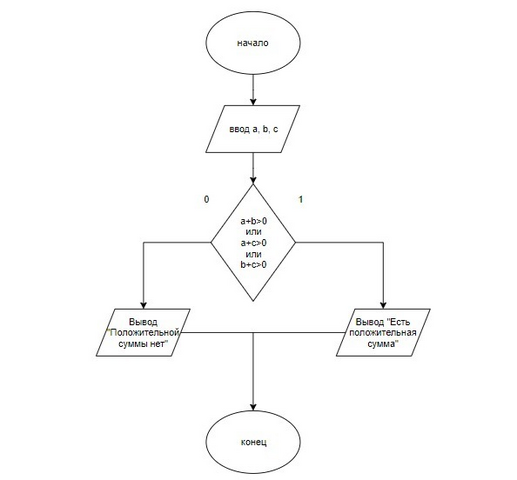 начало

ввод a, b, c

0

1

a+b>0
или
a+c>0
или
b+c>0

Вывод "Положительной суммы нет"

Вывод "Есть положительная сумма"

конец